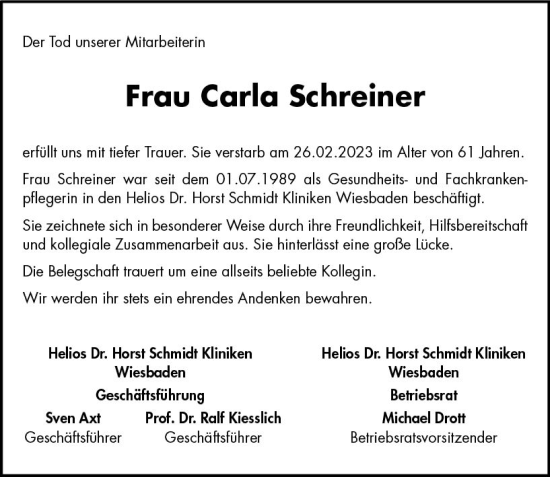 Der Tod unserer Mitarbeiterin

Frau Carla Schreiner

erfüllt uns mit tiefer Trauer. Sie verstarb am 26.02.2023 im Alter von 61 Jahren.

Frau Schreiner war seit dem 01.07.1989 als Gesundheits- und Fachkrankenpflegerin in den Helios Dr. Horst Schmidt Kliniken Wiesbaden beschäftigt.

Sie zeichnete sich in besonderer Weise durch ihre Freundlichkeit, Hilfsbereitschaft und kollegiale Zusammenarbeit aus. Sie hinterlässt eine große Lücke.

Die Belegschaft trauert um eine allseits beliebte Kollegin.

Wir werden ihr stets ein ehrendes Andenken bewahren.

Helios Dr. Horst Schmidt Kliniken
Wiesbaden
Geschäftsführung
Sven Axt
Geschäftsführer
Prof. Dr. Ralf Kiesslich
Geschäftsführer

Helios Dr. Horst Schmidt Kliniken
Wiesbaden
Betriebsrat
Michael Drott
Betriebsratsvorsitzender